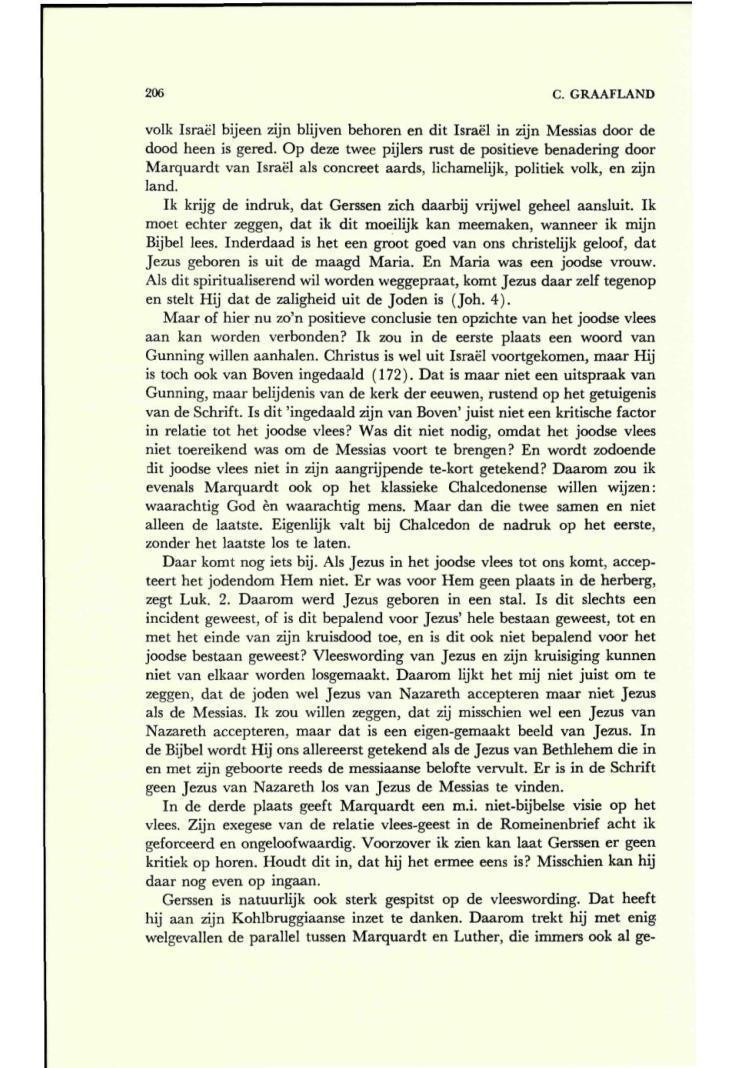 206

C. GRAAFLAND

volk Israël bijeen zijn blijven behoren en dit Israël in zijn Messias door de dood heen is gered. Op deze twee pijlers rust de positieve benadering door Marquardt van Israël als concreet aards, lichamelijk, politiek volk, en zijn land.

Ik krijg de indruk, dat Gerssen zich daarbij vrijwel geheel aansluit. Ik moet echter zeggen, dat ik dit moeilijk kan meemaken, wanneer ik mijn Bijbel lees. Inderdaad is het een groot goed van ons christelijk geloof, dat Jezus geboren is uit de maagd Maria. En Maria was een joodse vrouw. Als dit spiritualiserend wil worden weggepraat, komt Jezus daar zelf tegenop en stelt Hij dat de zaligheid uit de Joden is (Joh. 4).

Maar of hier nu zo'n positieve conclusie ten opzichte van het joodse vlees aan kan worden verbonden? Ik zou in de eerste plaats een woord van Gunning willen aanhalen. Christus is wel uit Israël voortgekomen, maar Hij is toch ook van Boven ingedaald (172). Dat is maar niet een uitspraak van Gunning, maar belijdenis van de kerk der eeuwen, rustend op het getuigenis van de Schrift. Is dit 'ingedaald zijn van Boven' juist niet een kritische factor in relatie tot het joodse vlees? Was dit niet nodig, omdat het joodse vlees niet toereikend was om de Messias voort te brengen? En wordt zodoende dit joodse vlees niet in zijn aangrijpende te-kort getekend? Daarom zou ik evenals Marquardt ook op het klassieke Chalcedonense willen wijzen: waarachtig God èn waarachtig mens. Maar dan die twee samen en niet alleen de laatste. Eigenlijk valt bij Chalcedon de nadruk op het eerste, zonder het laatste los te laten.

Daar komt nog iets bij. Als Jezus in het joodse vlees tot ons komt, accepteert het jodendom Hem niet. Er was voor Hem geen plaats in de herberg, zegt Luk. 2. Daarom werd Jezus geboren in een stal. Is dit slechts een incident geweest, of is dit bepalend voor Jezus' hele bestaan geweest, tot en met het einde van zijn kruisdood toe, en is dit ook niet bepalend voor het joodse bestaan geweest? Vleeswording van Jezus en zijn kruisiging kunnen niet van elkaar worden losgemaakt. Daarom lijkt het mij niet juist om te zeggen, dat de joden wel Jezus van Nazareth accepteren maar niet Jezus als de Messias. Ik zou willen zeggen, dat zij misschien wel een Jezus van Nazareth accepteren, maar dat is een eigen-gemaakt beeld van Jezus. In de Bijbel wordt Hij ons allereerst getekend als de Jezus van Bethlehem die in en met zijn geboorte reeds de messiaanse belofte vervult. Er is in de Schrift geen Jezus van Nazareth los van Jezus de Messias te vinden.

In de derde plaats geeft Marquardt een m.i. niet-bijbelse visie op het vlees. Zijn exegese van de relatie vlees-geest in de Romeinenbrief acht ik geforceerd en ongeloofwaardig. Voorzover ik zien kan laat Gerssen er geen kritiek op horen. Houdt dit in, dat hij het ermee eens is? Misschien kan hij daar nog even op ingaan.

Gerssen is natuurlijk ook sterk gespitst op de vleeswording. Dat heeft hij aan zijn Kohlbruggiaanse inzet te danken. Daarom trekt hij met enig welgevallen de parallel tussen Marquardt en Luther, die immers ook al ge-